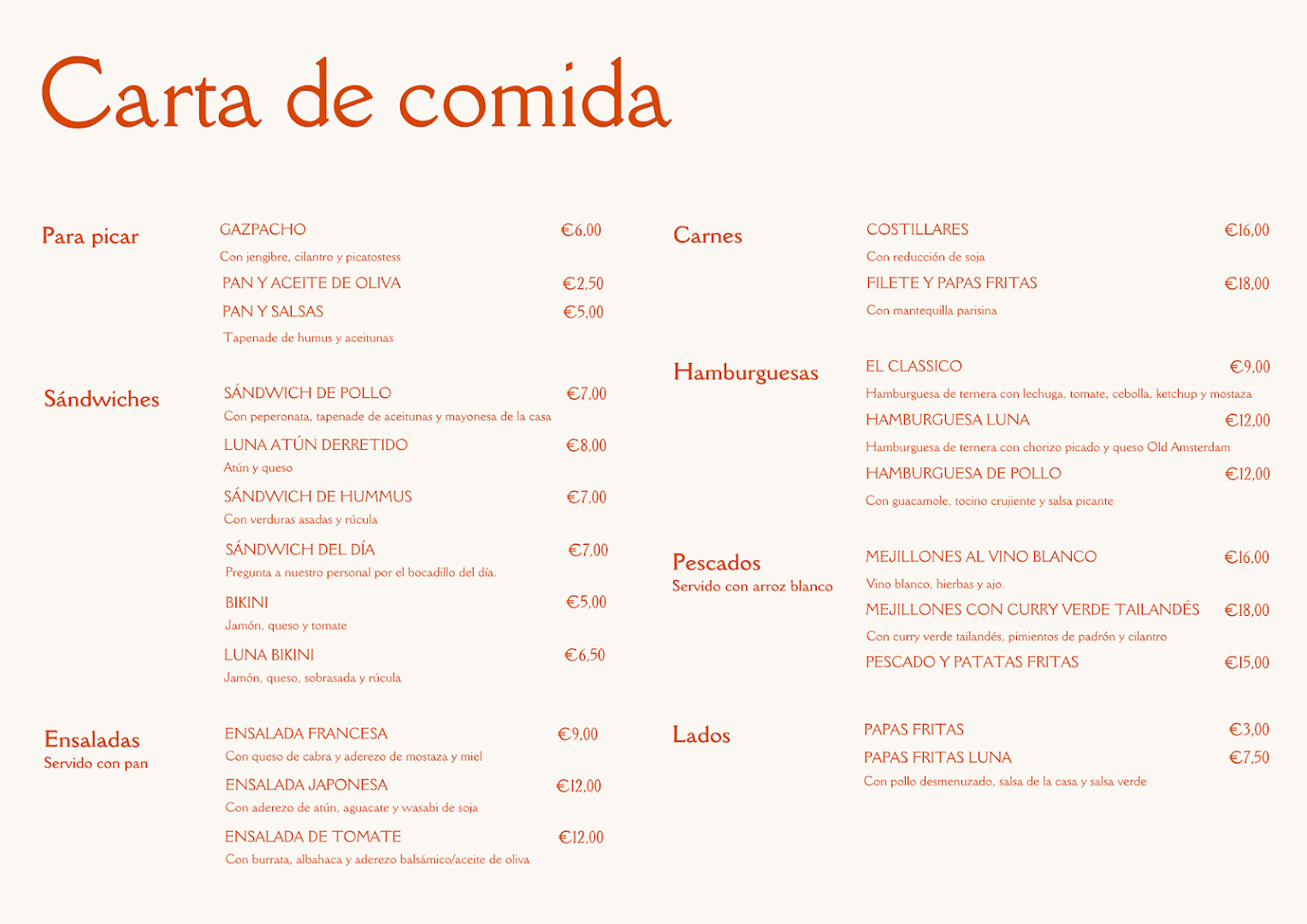 Carta de comida

Para picar

GAZPACHO €6,00
Con jengibre, cilantro y picatostess

PAN Y ACEITE DE OLIVA €2,50

PAN Y SALSAS €5,00
Tapenade de humus y aceitunas

Sándwiches

SÁNDWICH DE POLLO €7,00
Con peperonata, tapenade de aceitunas y mayonesa de la casa

LUNA ATÚN DERRETIDO €8,00
Atún y queso

SÁNDWICH DE HUMMUS €7,00
Con verduras asadas y rúcula

SÁNDWICH DEL DÍA €7,00
Pregunta a nuestro personal por el bocadillo del día.

BIKINI €5,00
Jamón, queso y tomate

LUNA BIKINI €6,50
Jamón, queso, sobrasada y rúcula

Ensaladas
Servido con pan

ENSALADA FRANCESA €9,00
Con queso de cabra y aderezo de mostaza y miel

ENSALADA JAPONESA €12,00
Con aderezo de atún, aguacate y wasabi de soja

ENSALADA DE TOMATE €12,00
Con burrata, albahaca y aderezo balsámico/aceite de oliva

Carnes

COSTILLARES €16,00
Con reducción de soja

FILETE Y PAPAS FRITAS €18,00
Con mantequilla parisina

Hamburguesas

EL CLASSICO €9,00
Hamburguesa de ternera con lechuga, tomate, cebolla, ketchup y mostaza

HAMBURGUESA LUNA €12,00
Hamburguesa de ternera con chorizo picado y queso Old Amsterdam

HAMBURGUESA DE POLLO €12,00
Con guacamole, tocino crujiente y salsa picante

Pescados
Servido con arroz blanco

MEJILLONES AL VINO BLANCO €16,00
Vino blanco, hierbas y ajo.

MEJILLONES CON CURRY VERDE TAILANDÉS €18,00
Con curry verde tailandés, pimientos de padrón y cilantro

PESCADO Y PATATAS FRITAS €15,00

Lados

PAPAS FRITAS €3,00

PAPAS FRITAS LUNA €7,50
Con pollo desmenuzado, salsa de la casa y salsa verde